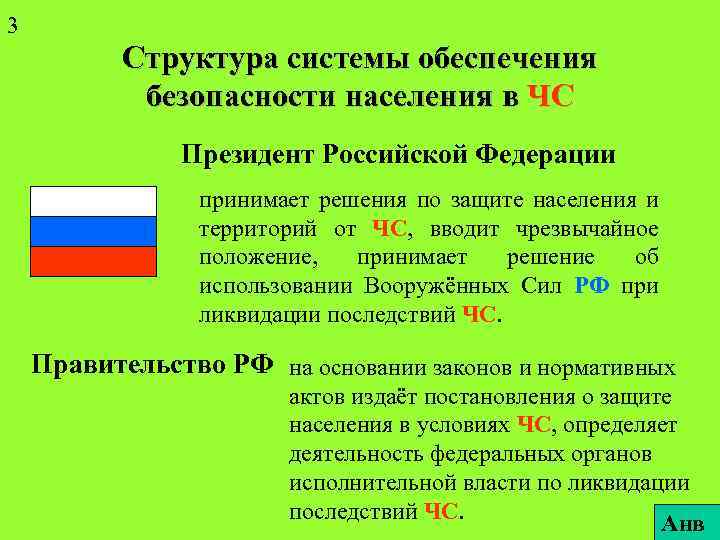 3

Структура системы обеспечения безопасности населения в ЧС

Президент Российской Федерации

принимает решения по защите населения и территорий от ЧС, вводит чрезвычайное положение, принимает решение об использовании Вооружённых Сил РФ при ликвидации последствий ЧС.

Правительство РФ

на основании законов и нормативных актов издаёт постановления о защите населения в условиях ЧС, определяет деятельность федеральных органов исполнительной власти по ликвидации последствий ЧС.

Анв